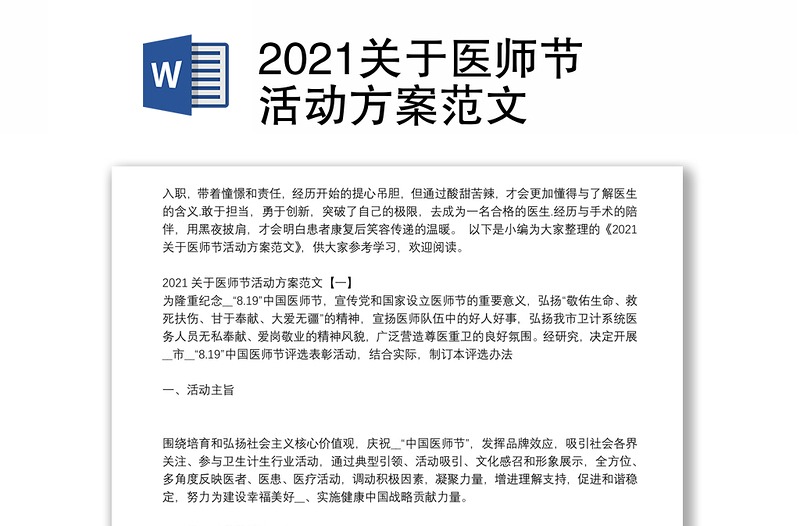 W

2021关于医师节活动方案范文

入职，带着憧憬和责任，经历开始的提心吊胆，但通过酸甜苦辣，才会更加懂得与了解医生的含义.敢于担当，勇于创新，突破了自己的极限，去成为一名合格的医生.经历与手术的陪伴，用黑夜披肩，才会明白患者康复后笑容传递的温暖。 以下是小编为大家整理的《2021关于医师节活动方案范文》，供大家参考学习，欢迎阅读。

2021 关于医师节活动方案范文【一】
为隆重纪念__“8.19”中国医师节，宣传党和国家设立医师节的重要意义，弘扬“敬佑生命、救死扶伤、甘于奉献、大爱无疆”的精神，宣扬医师队伍中的好人好事，弘扬我市卫计系统医务人员无私奉献、爱岗敬业的精神风貌，广泛营造尊医重卫的良好氛围。经研究，决定开展__市__“8.19”中国医师节评选表彰活动，结合实际，制订本评选办法

一、活动主旨

围绕培育和弘扬社会主义核心价值观，庆祝__“中国医师节”，发挥品牌效应，吸引社会各界关注、参与卫生计生行业活动，通过典型引领、活动吸引、文化感召和形象展示，全方位、多角度反映医者、医患、医疗活动，调动积极因素，凝聚力量，增进理解支持，促进和谐稳定，努力为建设幸福美好__、实施健康中国战略贡献力量。